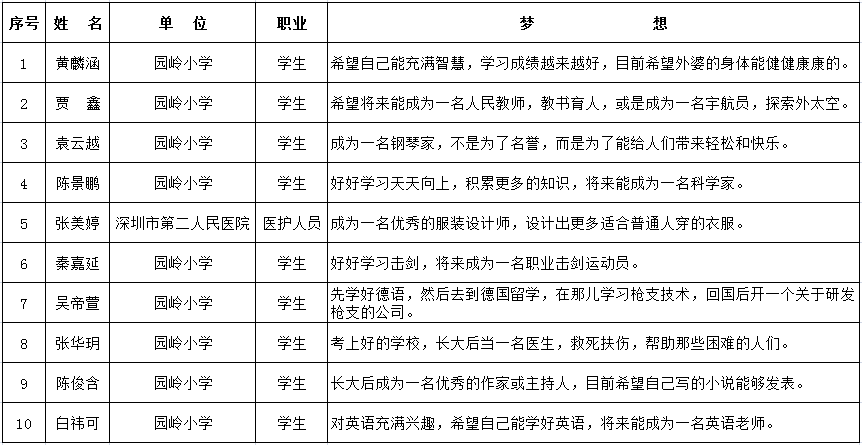 | 序号 | 姓　名 | 单　位 | 职业 | 梦　想 |
|---|---|---|---|---|
| 1 | 黄麟涵 | 园岭小学 | 学生 | 希望自己能充满智慧，学习成绩越来越好，目前希望外婆的身体能健健康康的。 |
| 2 | 贾　鑫 | 园岭小学 | 学生 | 希望将来能成为一名人民教师，教书育人，或是成为一名宇航员，探索外太空。 |
| 3 | 袁云越 | 园岭小学 | 学生 | 成为一名钢琴家，不是为了名誉，而是为了能给人们带来轻松和快乐。 |
| 4 | 陈景鹏 | 园岭小学 | 学生 | 好好学习天天向上，积累更多的知识，将来能成为一名科学家。 |
| 5 | 张美婷 | 深圳市第二人民医院 | 医护人员 | 成为一名优秀的服装设计师，设计出更多适合普通人穿的衣服。 |
| 6 | 秦嘉延 | 园岭小学 | 学生 | 好好学习击剑，将来成为一名职业击剑运动员。 |
| 7 | 吴帝萱 | 园岭小学 | 学生 | 先学好德语，然后去到德国留学，在那儿学习枪支技术，回国后开一个关于研发枪支的公司。 |
| 8 | 张华玥 | 园岭小学 | 学生 | 考上好的学校，长大后当一名医生，救死扶伤，帮助那些困难的人们。 |
| 9 | 陈俊含 | 园岭小学 | 学生 | 长大后成为一名优秀的作家或主持人，目前希望自己写的小说能够发表。 |
| 10 | 白祎可 | 园岭小学 | 学生 | 对英语充满兴趣，希望自己能学好英语，将来能成为一名英语老师。 |